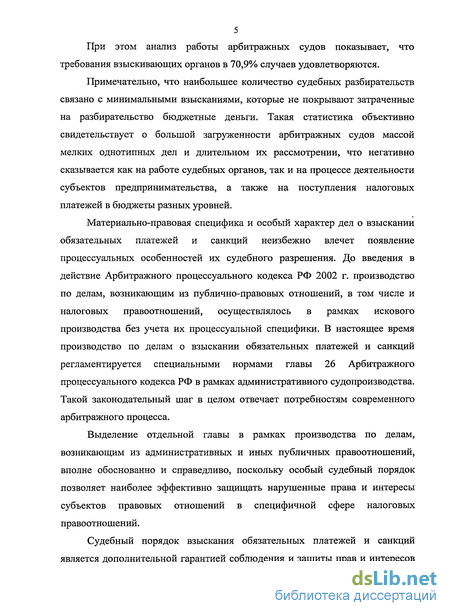 5

При этом анализ работы арбитражных судов показывает, что требования взыскивающих органов в 70,9% случаев удовлетворяются.

Примечательно, что наибольшее количество судебных разбирательств связано с минимальными взысканиями, которые не покрывают затраченные на разбирательство бюджетные деньги. Такая статистика объективно свидетельствует о большой загруженности арбитражных судов массой мелких однотипных дел и длительном их рассмотрении, что негативно сказывается как на работе судебных органов, так и на процессе деятельности субъектов предпринимательства, а также на поступления налоговых платежей в бюджеты разных уровней.

Материально-правовая специфика и особый характер дел о взыскании обязательных платежей и санкций неизбежно влечет появление процессуальных особенностей их судебного разрешения. До введения в действие Арбитражного процессуального кодекса РФ 2002 г. производство по делам, возникающим из публично-правовых отношений, в том числе и налоговых правоотношений, осуществлялось в рамках искового производства без учета их процессуальной специфики. В настоящее время производство по делам о взыскании обязательных платежей и санкций регламентируется специальными нормами главы 26 Арбитражного процессуального кодекса РФ в рамках административного судопроизводства. Такой законодательный шаг в целом отвечает потребностям современного арбитражного процесса.

Выделение отдельной главы в рамках производства по делам, возникающим из административных и иных публичных правоотношений, вполне обоснованно и справедливо, поскольку особый судебный порядок позволяет наиболее эффективно защищать нарушенные права и интересы субъектов правовых отношений в специфичной сфере налоговых правоотношений.

Судебный порядок взыскания обязательных платежей и санкций является дополнительной гарантией соблюдения и защиты прав и интересов

dsLib.net
библиотека диссертаций